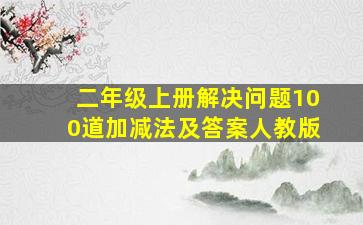 二年级上册解决问题100道加减法及答案人教版